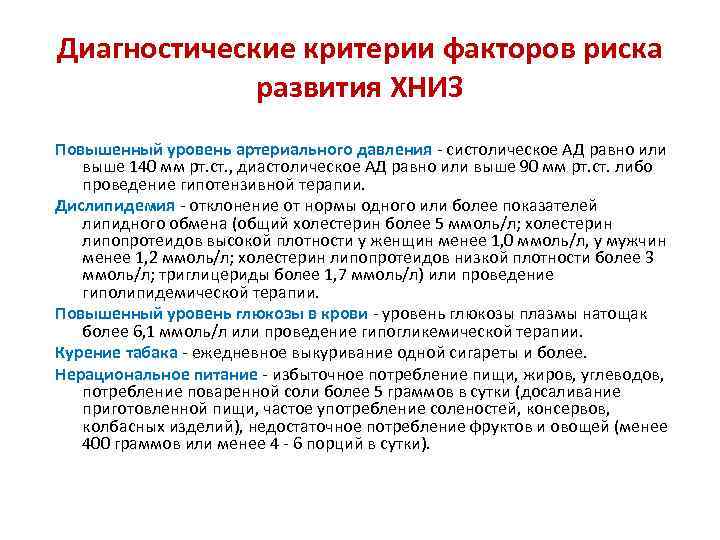 Диагностические критерии факторов риска развития ХНИЗ

Повышенный уровень артериального давления - систолическое АД равно или выше 140 мм рт.ст., диастолическое АД равно или выше 90 мм рт.ст. либо проведение гипотензивной терапии.

Дислипидемия - отклонение от нормы одного или более показателей липидного обмена (общий холестерин более 5 ммоль/л; холестерин липопротеидов высокой плотности у женщин менее 1,0 ммоль/л, у мужчин менее 1,2 ммоль/л; холестерин липопротеидов низкой плотности более 3 ммоль/л; триглицериды более 1,7 ммоль/л) или проведение гиполипидемической терапии.

Повышенный уровень глюкозы в крови - уровень глюкозы плазмы натощак более 6,1 ммоль/л или проведение гипогликемической терапии.

Курение табака - ежедневное выкуривание одной сигареты и более.

Нерациональное питание - избыточное потребление пищи, жиров, углеводов, потребление поваренной соли более 5 граммов в сутки (досаливание приготовленной пищи, частое употребление соленостей, консервов, колбасных изделий), недостаточное потребление фруктов и овощей (менее 400 граммов или менее 4 - 6 порций в сутки).